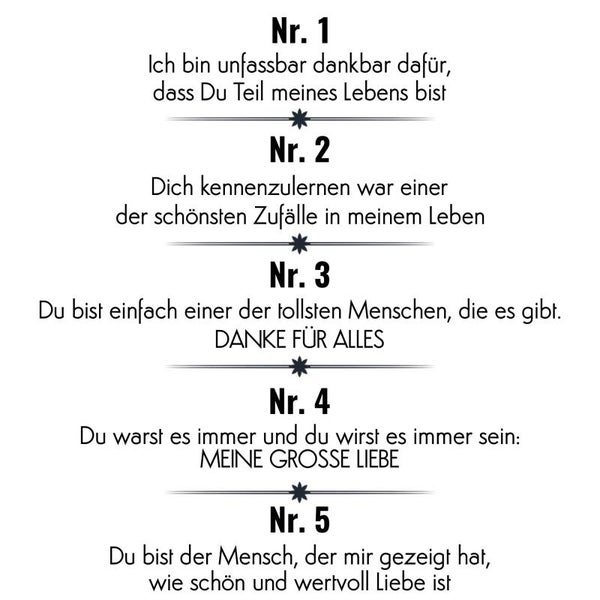 Nr. 1
Ich bin unfassbar dankbar dafür, dass Du Teil meines Lebens bist

Nr. 2
Dich kennenzulernen war einer der schönsten Zufälle in meinem Leben

Nr. 3
Du bist einfach einer der tollsten Menschen, die es gibt.
DANKE FÜR ALLES

Nr. 4
Du warst es immer und du wirst es immer sein:
MEINE GROSSE LIEBE

Nr. 5
Du bist der Mensch, der mir gezeigt hat, wie schön und wertvoll Liebe ist